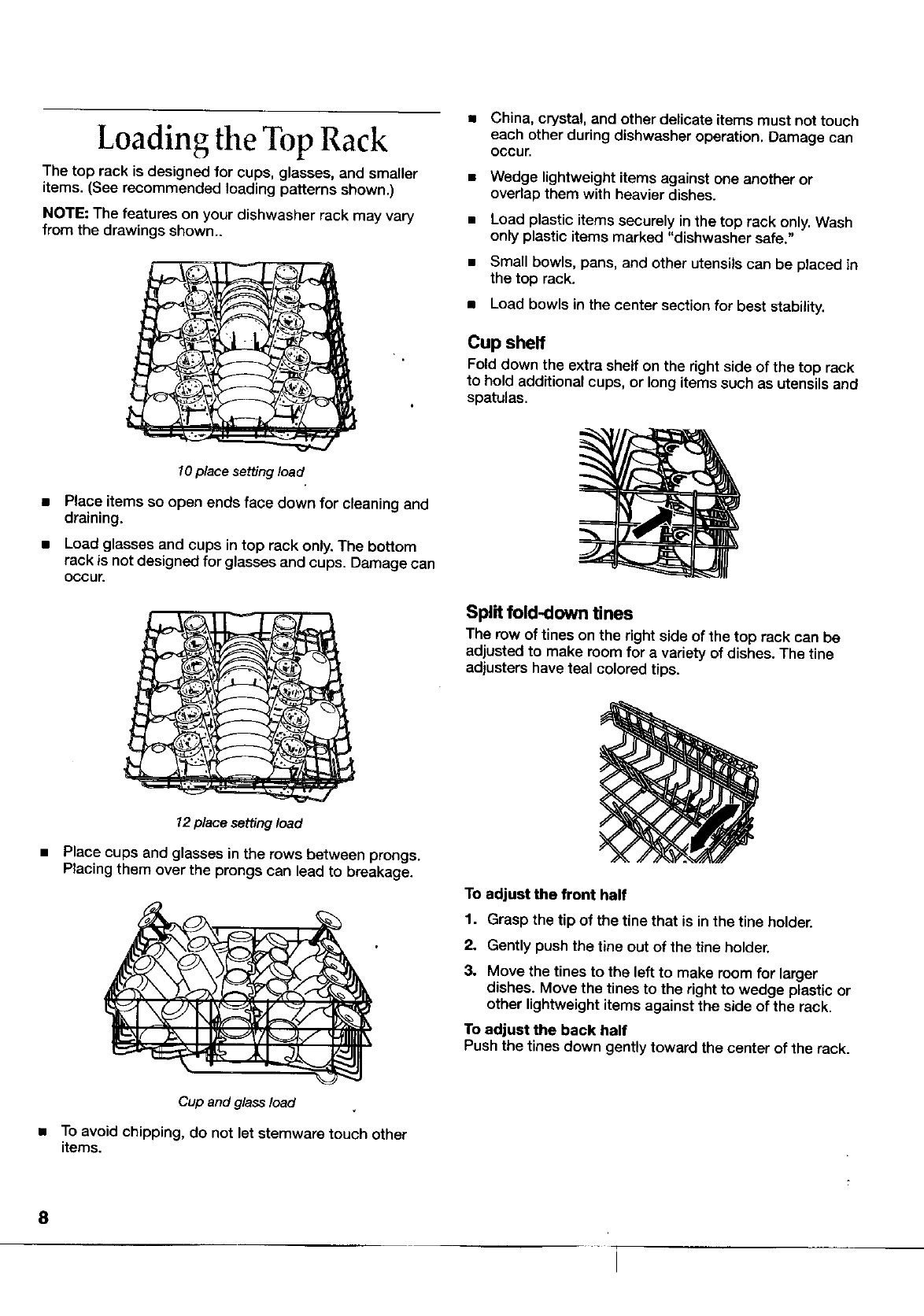 Loading the Top Rack

The top rack is designed for cups, glasses, and smaller items. (See recommended loading patterns shown.)

NOTE: The features on your dishwasher rack may vary from the drawings shown..

10 place setting load

■ Place items so open ends face down for cleaning and draining.

■ Load glasses and cups in top rack only. The bottom rack is not designed for glasses and cups. Damage can occur.

12 place setting load

■ Place cups and glasses in the rows between prongs. Placing them over the prongs can lead to breakage.

Cup and glass load

■ To avoid chipping, do not let stemware touch other items.

■ China, crystal, and other delicate items must not touch each other during dishwasher operation. Damage can occur.

■ Wedge lightweight items against one another or overlap them with heavier dishes.

■ Load plastic items securely in the top rack only. Wash only plastic items marked "dishwasher safe."

■ Small bowls, pans, and other utensils can be placed in the top rack.

■ Load bowls in the center section for best stability.

Cup shelf
Fold down the extra shelf on the right side of the top rack to hold additional cups, or long items such as utensils and spatulas.

Split fold-down tines
The row of tines on the right side of the top rack can be adjusted to make room for a variety of dishes. The tine adjusters have teal colored tips.

To adjust the front half
1. Grasp the tip of the tine that is in the tine holder.
2. Gently push the tine out of the tine holder.
3. Move the tines to the left to make room for larger dishes. Move the tines to the right to wedge plastic or other lightweight items against the side of the rack.

To adjust the back half
Push the tines down gently toward the center of the rack.

8